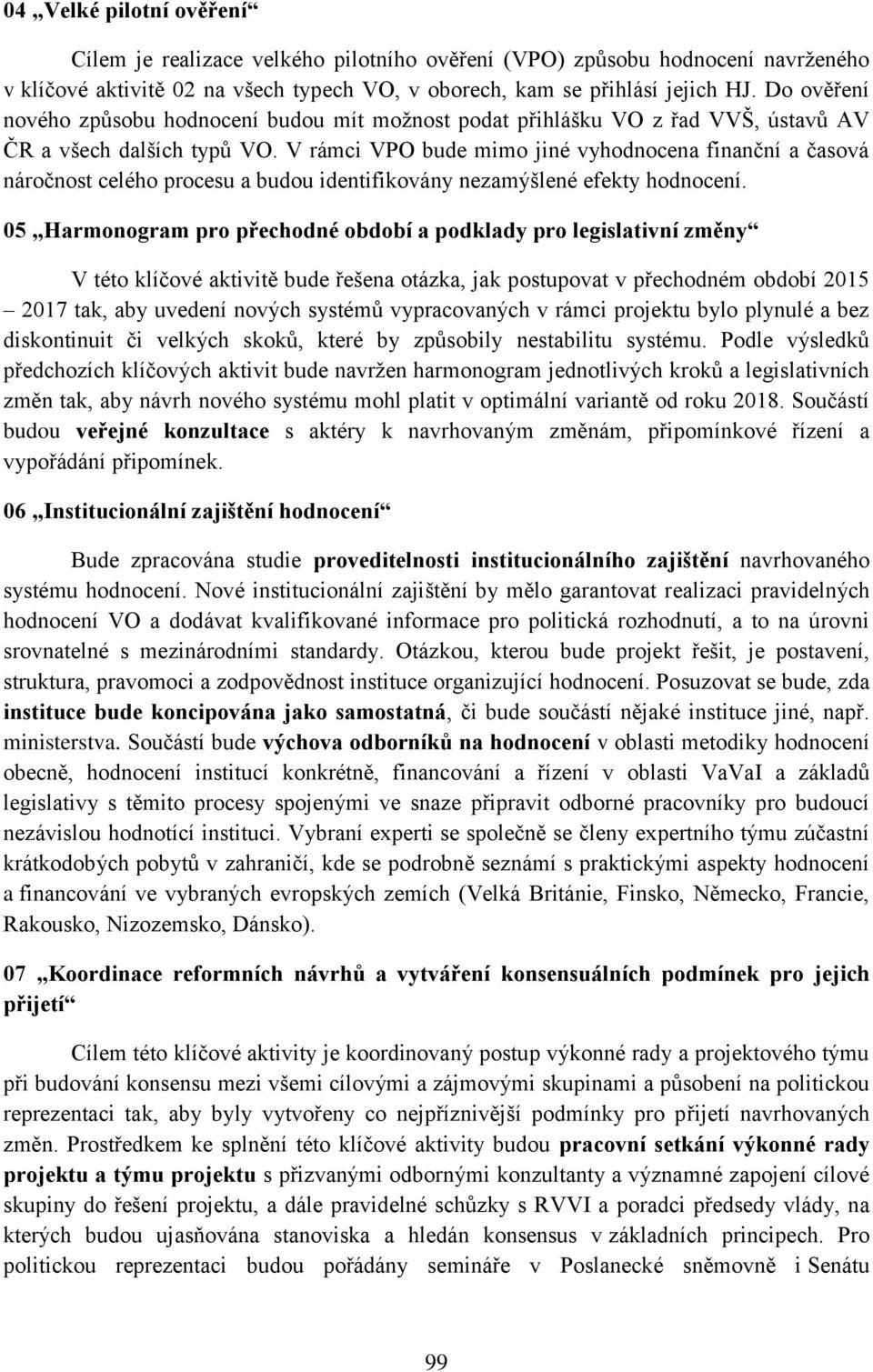 04 „Velké pilotní ověření“

Cílem je realizace velkého pilotního ověření (VPO) způsobu hodnocení navrženého v klíčové aktivitě 02 na všech typech VO, v oborech, kam se přihlásí jejich HJ. Do ověření nového způsobu hodnocení budou mít možnost podat přihlášku VO z řad VVŠ, ústavů AV ČR a všech dalších typů VO. V rámci VPO bude mimo jiné vyhodnocena finanční a časová náročnost celého procesu a budou identifikovány nezamýšlené efekty hodnocení.

05 „Harmonogram pro přechodné období a podklady pro legislativní změny“

V této klíčové aktivitě bude řešena otázka, jak postupovat v přechodném období 2015 – 2017 tak, aby uvedení nových systémů vypracovaných v rámci projektu bylo plynulé a bez diskontinuit či velkých skoků, které by způsobily nestabilitu systému. Podle výsledků předchozích klíčových aktivit bude navržen harmonogram jednotlivých kroků a legislativních změn tak, aby návrh nového systému mohl platit v optimální variantě od roku 2018. Součástí budou veřejné konzultace s aktéry k navrhovaným změnám, připomínkové řízení a vypořádání připomínek.

06 „Institucionální zajištění hodnocení“

Bude zpracována studie proveditelnosti institucionálního zajištění navrhovaného systému hodnocení. Nové institucionální zajištění by mělo garantovat realizaci pravidelných hodnocení VO a dodávat kvalifikované informace pro politická rozhodnutí, a to na úrovni srovnatelné s mezinárodními standardy. Otázkou, kterou bude projekt řešit, je postavení, struktura, pravomoci a zodpovědnost instituce organizující hodnocení. Posuzovat se bude, zda instituce bude koncipována jako samostatná, či bude součástí nějaké instituce jiné, např. ministerstva. Součástí bude výchova odborníků na hodnocení v oblasti metodiky hodnocení obecně, hodnocení institucí konkrétně, financování a řízení v oblasti VaVaI a základů legislativy s těmito procesy spojenými ve snaze připravit odborné pracovníky pro budoucí nezávislou hodnotící instituci. Vybraní experti se společně se členy expertního týmu zúčastní krátkodobých pobytů v zahraničí, kde se podrobně seznámí s praktickými aspekty hodnocení a financování ve vybraných evropských zemích (Velká Británie, Finsko, Německo, Francie, Rakousko, Nizozemsko, Dánsko).

07 „Koordinace reformních návrhů a vytváření konsensuálních podmínek pro jejich přijetí“

Cílem této klíčové aktivity je koordinovaný postup výkonné rady a projektového týmu při budování konsensu mezi všemi cílovými a zájmovými skupinami a působení na politickou reprezentaci tak, aby byly vytvořeny co nejpříznivější podmínky pro přijetí navrhovaných změn. Prostředkem ke splnění této klíčové aktivity budou pracovní setkání výkonné rady projektu a týmu projektu s přizvanými odbornými konzultanty a významné zapojení cílové skupiny do řešení projektu, a dále pravidelné schůzky s RVVI a poradci předsedy vlády, na kterých budou ujasňována stanoviska a hledán konsensus v základních principech. Pro politickou reprezentaci budou pořádány semináře v Poslanecké sněmovně i Senátu

99